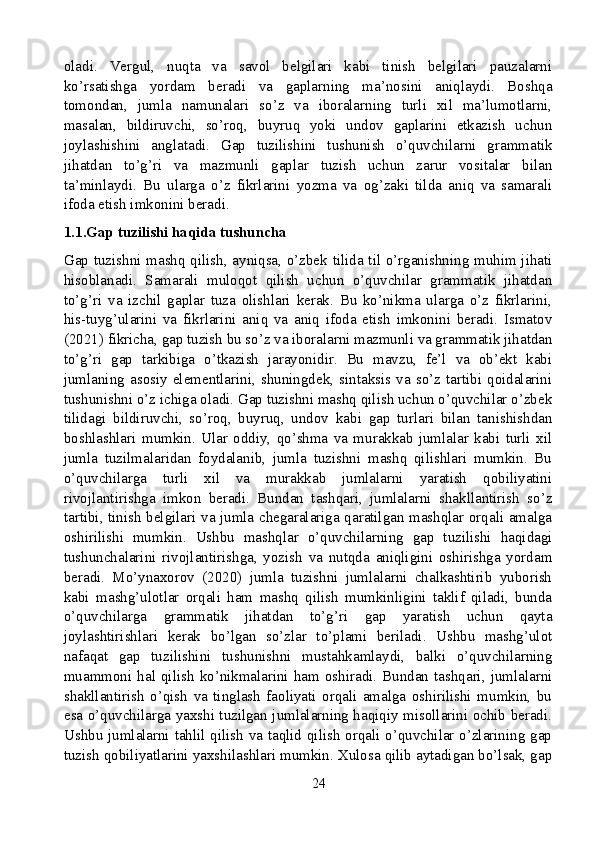 oladi.  Vergul,  nuqta  va  savol  belgilari  kabi  tinish  belgilari  pauzalarni ko’rsatishga  yordam  beradi  va  gaplarning  ma’nosini  aniqlaydi.  Boshqa tomondan,  jumla  namunalari  so’z  va  iboralarning  turli  xil  ma’lumotlarni, masalan,  bildiruvchi,  so’roq,  buyruq  yoki  undov  gaplarini  etkazish  uchun joylashishini  anglatadi.  Gap  tuzilishini  tushunish  o’quvchilarni  grammatik jihatdan  to’g’ri  va  mazmunli  gaplar  tuzish  uchun  zarur  vositalar  bilan ta’minlaydi.  Bu  ularga  o’z  fikrlarini  yozma  va  og’zaki  tilda  aniq  va  samarali ifoda etish imkonini beradi.

1.1.Gap tuzilishi haqida tushuncha

Gap tuzishni mashq qilish, ayniqsa, o’zbek tilida til o’rganishning muhim jihati hisoblanadi.  Samarali  muloqot  qilish  uchun  o’quvchilar  grammatik  jihatdan to’g’ri  va  izchil  gaplar  tuza  olishlari  kerak.  Bu  ko’nikma  ularga  o’z  fikrlarini, his-tuyg’ularini  va  fikrlarini  aniq  va  aniq  ifoda  etish  imkonini  beradi.  Ismatov (2021) fikricha, gap tuzish bu so’z va iboralarni mazmunli va grammatik jihatdan to’g’ri  gap  tarkibiga  o’tkazish  jarayonidir.  Bu  mavzu,  fe’l  va  ob’ekt  kabi jumlaning  asosiy  elementlarini,  shuningdek,  sintaksis  va  so’z  tartibi  qoidalarini tushunishni o’z ichiga oladi. Gap tuzishni mashq qilish uchun o’quvchilar o’zbek tilidagi  bildiruvchi,  so’roq,  buyruq,  undov  kabi  gap  turlari  bilan  tanishishdan boshlashlari  mumkin.  Ular  oddiy,  qo’shma  va  murakkab  jumlalar  kabi  turli  xil jumla  tuzilmalaridan  foydalanib,  jumla  tuzishni  mashq  qilishlari  mumkin.  Bu o’quvchilarga  turli  xil  va  murakkab  jumlalarni  yaratish  qobiliyatini rivojlantirishga  imkon  beradi.  Bundan  tashqari,  jumlalarni  shakllantirish  so’z tartibi, tinish belgilari va jumla chegaralariga qaratilgan mashqlar orqali amalga oshirilishi  mumkin.  Ushbu  mashqlar  o’quvchilarning  gap  tuzilishi  haqidagi tushunchalarini  rivojlantirishga,  yozish  va  nutqda  aniqligini  oshirishga  yordam beradi.  Mo’ynaxorov  (2020)  jumla  tuzishni  jumlalarni  chalkashtirib  yuborish kabi  mashg’ulotlar  orqali  ham  mashq  qilish  mumkinligini  taklif  qiladi,  bunda o’quvchilarga  grammatik  jihatdan  to’g’ri  gap  yaratish  uchun  qayta joylashtirishlari  kerak  bo’lgan  so’zlar  to’plami  beriladi.  Ushbu  mashg’ulot nafaqat  gap  tuzilishini  tushunishni  mustahkamlaydi,  balki  o’quvchilarning muammoni  hal  qilish  ko’nikmalarini  ham  oshiradi.  Bundan  tashqari,  jumlalarni shakllantirish  o’qish  va  tinglash  faoliyati  orqali  amalga  oshirilishi  mumkin,  bu esa o’quvchilarga yaxshi tuzilgan jumlalarning haqiqiy misollarini ochib beradi. Ushbu jumlalarni tahlil qilish va taqlid qilish orqali o’quvchilar o’zlarining gap tuzish qobiliyatlarini yaxshilashlari mumkin. Xulosa qilib aytadigan bo’lsak, gap

24